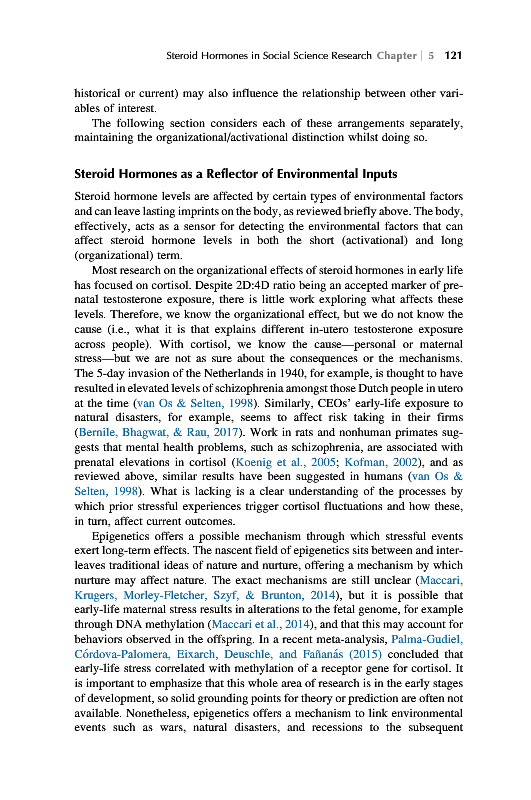 Steroid Hormones in Social Science Research Chapter | 5 121

historical or current) may also influence the relationship between other variables of interest.

The following section considers each of these arrangements separately, maintaining the organizational/activational distinction whilst doing so.

Steroid Hormones as a Reflector of Environmental Inputs

Steroid hormone levels are affected by certain types of environmental factors and can leave lasting imprints on the body, as reviewed briefly above. The body, effectively, acts as a sensor for detecting the environmental factors that can affect steroid hormone levels in both the short (activational) and long (organizational) term.

Most research on the organizational effects of steroid hormones in early life has focused on cortisol. Despite 2D:4D ratio being an accepted marker of prenatal testosterone exposure, there is little work exploring what affects these levels. Therefore, we know the organizational effect, but we do not know the cause (i.e., what it is that explains different in-utero testosterone exposure across people). With cortisol, we know the cause—personal or maternal stress—but we are not as sure about the consequences or the mechanisms. The 5-day invasion of the Netherlands in 1940, for example, is thought to have resulted in elevated levels of schizophrenia amongst those Dutch people in utero at the time (van Os & Selten, 1998). Similarly, CEOs' early-life exposure to natural disasters, for example, seems to affect risk taking in their firms (Bernile, Bhagwat, & Rau, 2017). Work in rats and nonhuman primates suggests that mental health problems, such as schizophrenia, are associated with prenatal elevations in cortisol (Koenig et al., 2005; Kofman, 2002), and as reviewed above, similar results have been suggested in humans (van Os & Selten, 1998). What is lacking is a clear understanding of the processes by which prior stressful experiences trigger cortisol fluctuations and how these, in turn, affect current outcomes.

Epigenetics offers a possible mechanism through which stressful events exert long-term effects. The nascent field of epigenetics sits between and interleaves traditional ideas of nature and nurture, offering a mechanism by which nurture may affect nature. The exact mechanisms are still unclear (Maccari, Krugers, Morley-Fletcher, Szyf, & Brunton, 2014), but it is possible that early-life maternal stress results in alterations to the fetal genome, for example through DNA methylation (Maccari et al., 2014), and that this may account for behaviors observed in the offspring. In a recent meta-analysis, Palma-Gudiel, Córdova-Palomera, Eixarch, Deuschle, and Fañanás (2015) concluded that early-life stress correlated with methylation of a receptor gene for cortisol. It is important to emphasize that this whole area of research is in the early stages of development, so solid grounding points for theory or prediction are often not available. Nonetheless, epigenetics offers a mechanism to link environmental events such as wars, natural disasters, and recessions to the subsequent